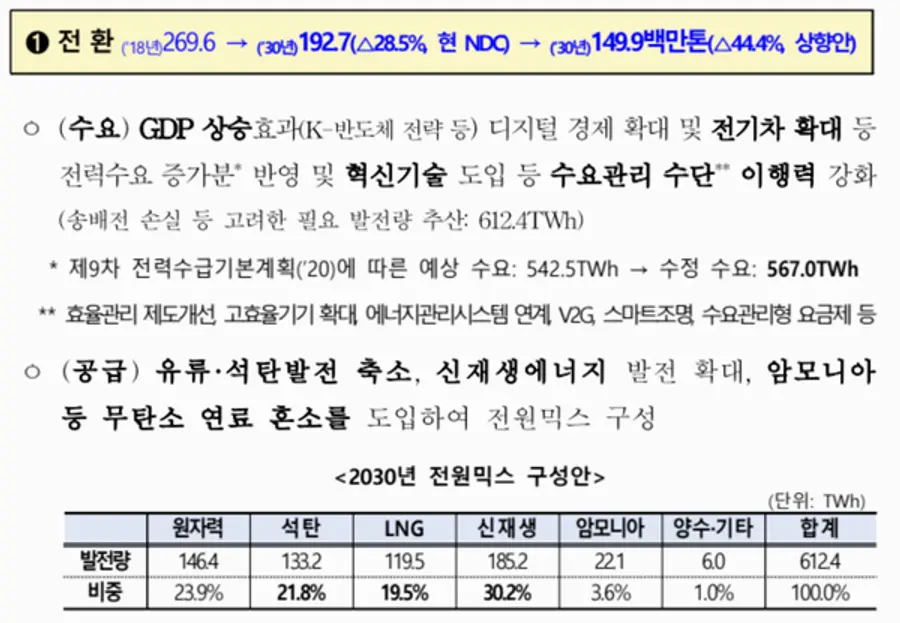 ❶ 전 환 ('18년)269.6 → ('30년)192.7(△28.5%, 현 NDC) → ('30년)149.9백만톤(△44.4%, 상향안)

○ (수요) GDP 상승효과(K-반도체 전략 등) 디지털 경제 확대 및 전기차 확대 등 전력수요 증가분* 반영 및 혁신기술 도입 등 수요관리 수단** 이행력 강화 (송배전 손실 등 고려한 필요 발전량 추산: 612.4TWh)

* 제9차 전력수급기본계획('20)에 따른 예상 수요: 542.5TWh → 수정 수요: 567.0TWh

** 효율관리 제도개선, 고효율기기 확대, 에너지관리시스템 연계, V2G, 스마트조명, 수요관리형 요금제 등

○ (공급) 유류·석탄발전 축소, 신재생에너지 발전 확대, 암모니아 등 무탄소 연료 혼소를 도입하여 전원믹스 구성

<2030년 전원믹스 구성안>

(단위: TWh)

| | 원자력 | 석탄 | LNG | 신재생 | 암모니아 | 양수·기타 | 합계 |
|---|---|---|---|---|---|---|---|
| 발전량 | 146.4 | 133.2 | 119.5 | 185.2 | 22.1 | 6.0 | 612.4 |
| 비중 | 23.9% | 21.8% | 19.5% | 30.2% | 3.6% | 1.0% | 100.0% |